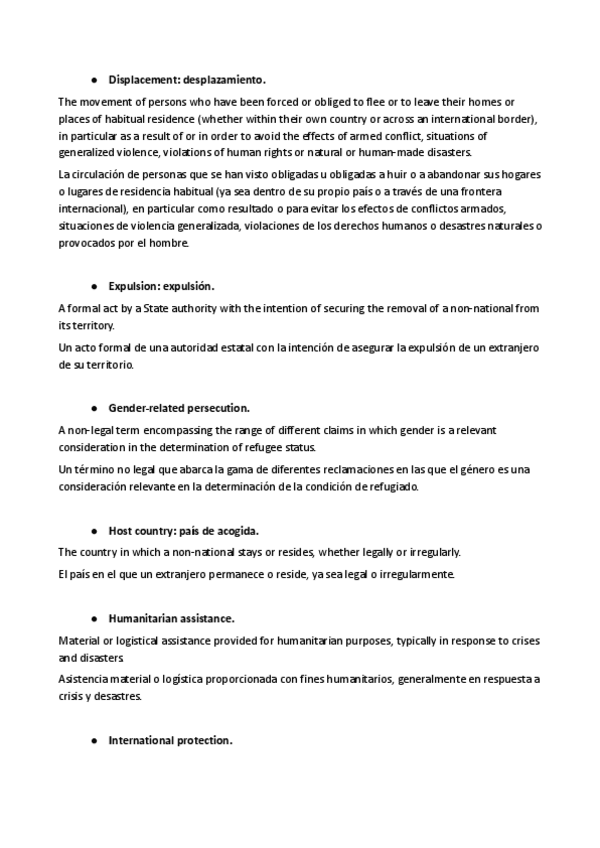 ● Displacement: desplazamiento.

The movement of persons who have been forced or obliged to flee or to leave their homes or places of habitual residence (whether within their own country or across an international border), in particular as a result of or in order to avoid the effects of armed conflict, situations of generalized violence, violations of human rights or natural or human-made disasters.

La circulación de personas que se han visto obligadas u obligadas a huir o a abandonar sus hogares o lugares de residencia habitual (ya sea dentro de su propio país o a través de una frontera internacional), en particular como resultado o para evitar los efectos de conflictos armados, situaciones de violencia generalizada, violaciones de los derechos humanos o desastres naturales o provocados por el hombre.

● Expulsion: expulsión.

A formal act by a State authority with the intention of securing the removal of a non-national from its territory.

Un acto formal de una autoridad estatal con la intención de asegurar la expulsión de un extranjero de su territorio.

● Gender-related persecution.

A non-legal term encompassing the range of different claims in which gender is a relevant consideration in the determination of refugee status.

Un término no legal que abarca la gama de diferentes reclamaciones en las que el género es una consideración relevante en la determinación de la condición de refugiado.

● Host country: país de acogida.

The country in which a non-national stays or resides, whether legally or irregularly.

El país en el que un extranjero permanece o reside, ya sea legal o irregularmente.

● Humanitarian assistance.

Material or logistical assistance provided for humanitarian purposes, typically in response to crises and disasters

Asistencia material o logística proporcionada con fines humanitarios, generalmente en respuesta a crisis y desastres.

● International protection.